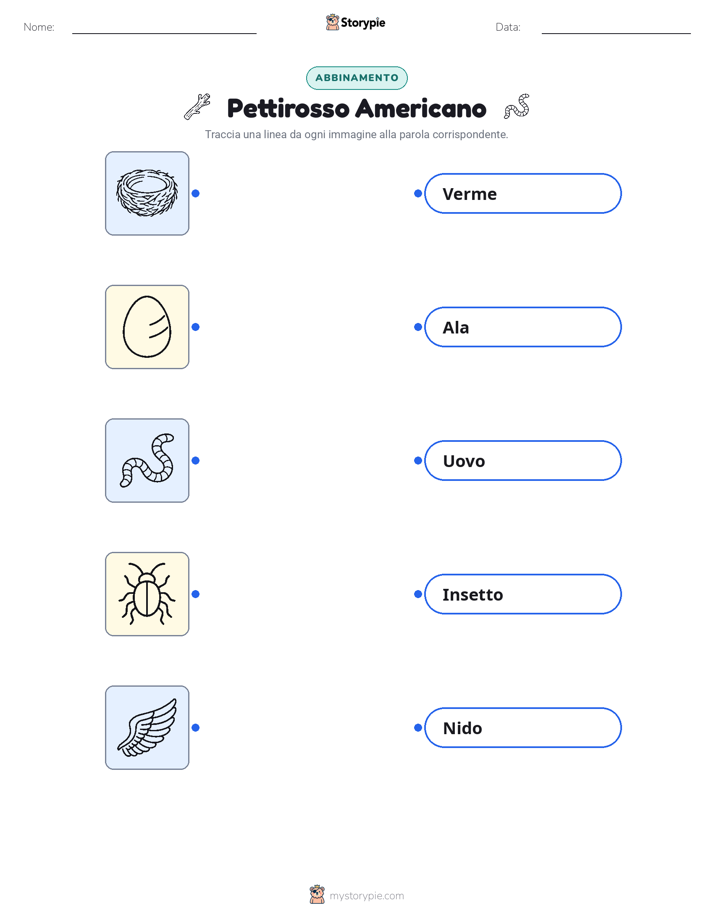 Nome:

Storypie

Data:

ABBINAMENTO

Pettirosso Americano

Traccia una linea da ogni immagine alla parola corrispondente.

Verme

Ala

Uovo

Insetto

Nido

mystorypie.com